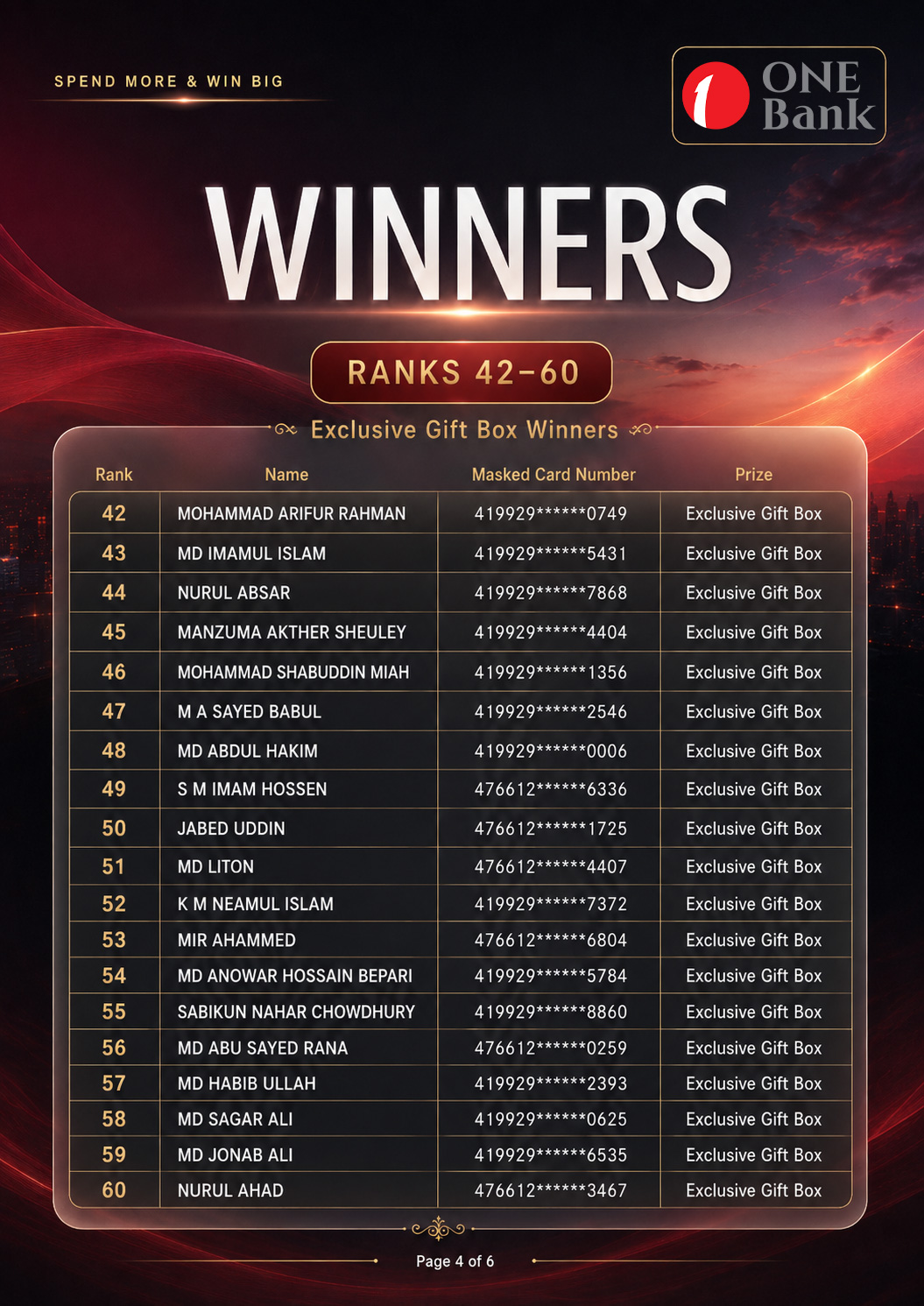 SPEND MORE & WIN BIG

ONE Bank

WINNERS

RANKS 42-60

Exclusive Gift Box Winners

| Rank | Name | Masked Card Number | Prize |
|---|---|---|---|
| 42 | MOHAMMAD ARIFUR RAHMAN | 419929******0749 | Exclusive Gift Box |
| 43 | MD IMAMUL ISLAM | 419929******5431 | Exclusive Gift Box |
| 44 | NURUL ABSAR | 419929******7868 | Exclusive Gift Box |
| 45 | MANZUMA AKTHER SHEULEY | 419929******4404 | Exclusive Gift Box |
| 46 | MOHAMMAD SHABUDDIN MIAH | 419929******1356 | Exclusive Gift Box |
| 47 | M A SAYED BABUL | 419929******2546 | Exclusive Gift Box |
| 48 | MD ABDUL HAKIM | 419929******0006 | Exclusive Gift Box |
| 49 | S M IMAM HOSSEN | 476612******6336 | Exclusive Gift Box |
| 50 | JABED UDDIN | 476612******1725 | Exclusive Gift Box |
| 51 | MD LITON | 476612******4407 | Exclusive Gift Box |
| 52 | K M NEAMUL ISLAM | 419929******7372 | Exclusive Gift Box |
| 53 | MIR AHAMMED | 476612******6804 | Exclusive Gift Box |
| 54 | MD ANOWAR HOSSAIN BEPARI | 419929******5784 | Exclusive Gift Box |
| 55 | SABIKUN NAHAR CHOWDHURY | 419929******8860 | Exclusive Gift Box |
| 56 | MD ABU SAYED RANA | 476612******0259 | Exclusive Gift Box |
| 57 | MD HABIB ULLAH | 419929******2393 | Exclusive Gift Box |
| 58 | MD SAGAR ALI | 419929******0625 | Exclusive Gift Box |
| 59 | MD JONAB ALI | 419929******6535 | Exclusive Gift Box |
| 60 | NURUL AHAD | 476612******3467 | Exclusive Gift Box |

Page 4 of 6